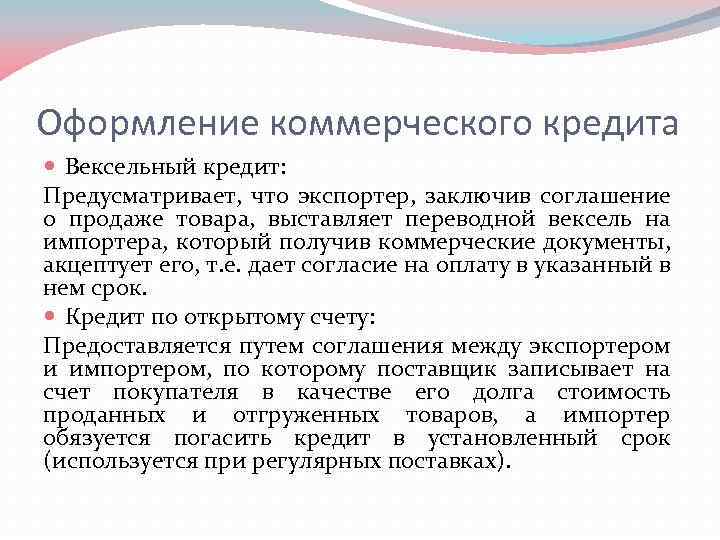 Оформление коммерческого кредита

Вексельный кредит:

Предусматривает, что экспортер, заключив соглашение о продаже товара, выставляет переводной вексель на импортера, который получив коммерческие документы, акцептует его, т.е. дает согласие на оплату в указанный в нем срок.

Кредит по открытому счету:

Предоставляется путем соглашения между экспортером и импортером, по которому поставщик записывает на счет покупателя в качестве его долга стоимость проданных и отгруженных товаров, а импортер обязуется погасить кредит в установленный срок (используется при регулярных поставках).